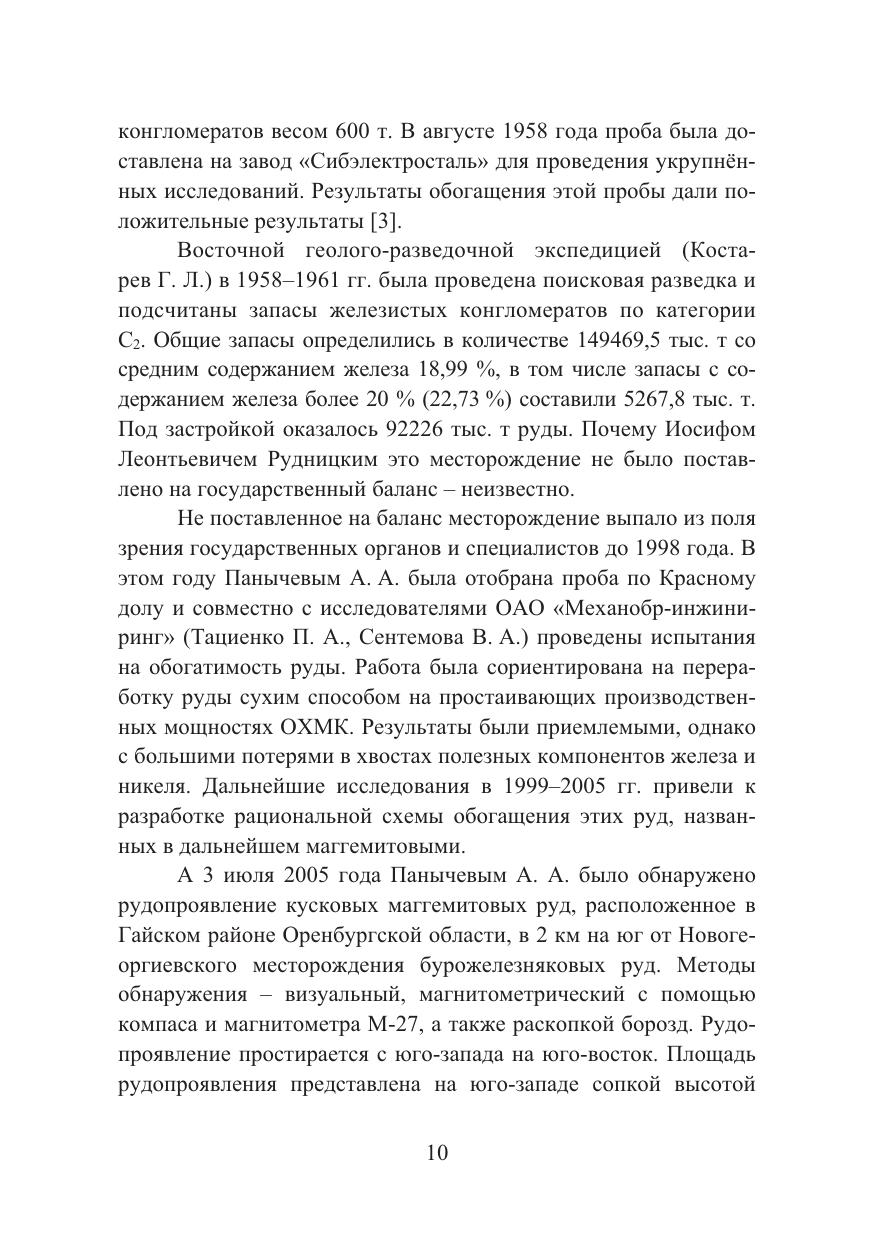 конгломератов весом 600 т. В августе 1958 года проба была доставлена на завод «Сибэлектросталь» для проведения укрупнённых исследований. Результаты обогащения этой пробы дали положительные результаты [3].

Восточной геолого-разведочной экспедицией (Костарев Г. Л.) в 1958–1961 гг. была проведена поисковая разведка и подсчитаны запасы железистых конгломератов по категории $C_2$. Общие запасы определились в количестве 149469,5 тыс. т со средним содержанием железа 18,99 %, в том числе запасы с содержанием железа более 20 % (22,73 %) составили 5267,8 тыс. т. Под застройкой оказалось 92226 тыс. т руды. Почему Иосифом Леонтьевичем Рудницким это месторождение не было поставлено на государственный баланс – неизвестно.

Не поставленное на баланс месторождение выпало из поля зрения государственных органов и специалистов до 1998 года. В этом году Панычевым А. А. была отобрана проба по Красному долу и совместно с исследователями ОАО «Механобр-инжиниринг» (Тациенко П. А., Сентемова В. А.) проведены испытания на обогатимость руды. Работа была сориентирована на переработку руды сухим способом на простаивающих производственных мощностях ОХМК. Результаты были приемлемыми, однако с большими потерями в хвостах полезных компонентов железа и никеля. Дальнейшие исследования в 1999–2005 гг. привели к разработке рациональной схемы обогащения этих руд, названных в дальнейшем маггемитовыми.

А 3 июля 2005 года Панычевым А. А. было обнаружено рудопроявление кусковых маггемитовых руд, расположенное в Гайском районе Оренбургской области, в 2 км на юг от Новогеоргиевского месторождения бурожелезняковых руд. Методы обнаружения – визуальный, магнитометрический с помощью компаса и магнитометра М-27, а также раскопкой борозд. Рудопроявление простирается с юго-запада на юго-восток. Площадь рудопроявления представлена на юго-западе сопкой высотой

10